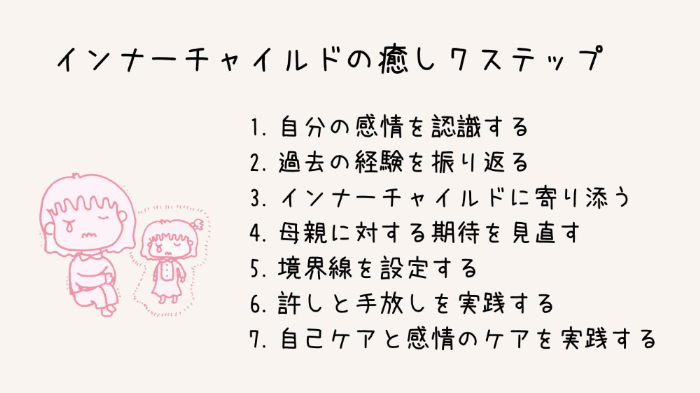 インナーチャイルドの癒し7ステップ

1. 自分の感情を認識する
2. 過去の経験を振り返る
3. インナーチャイルドに寄り添う
4. 母親に対する期待を見直す
5. 境界線を設定する
6. 許しと手放しを実践する
7. 自己ケアと感情のケアを実践する